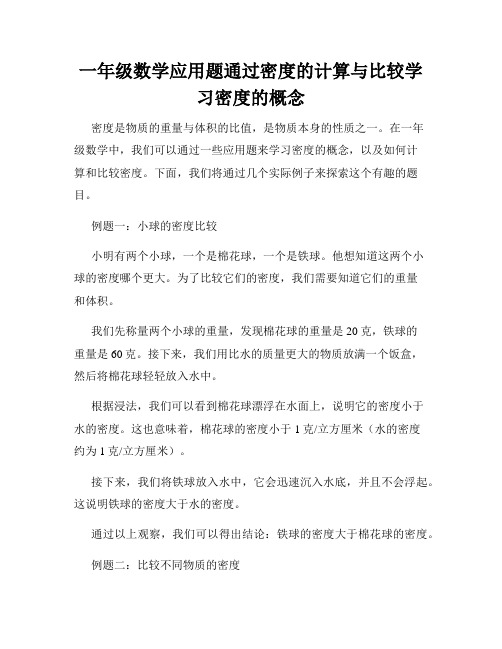 一年级数学应用题通过密度的计算与比较学习密度的概念

密度是物质的重量与体积的比值，是物质本身的性质之一。在一年级数学中，我们可以通过一些应用题来学习密度的概念，以及如何计算和比较密度。下面，我们将通过几个实际例子来探索这个有趣的题目。

例题一：小球的密度比较

小明有两个小球，一个是棉花球，一个是铁球。他想知道这两个小球的密度哪个更大。为了比较它们的密度，我们需要知道它们的重量和体积。

我们先称量两个小球的重量，发现棉花球的重量是 20 克，铁球的重量是 60 克。接下来，我们用比水的质量更大的物质放满一个饭盒，然后将棉花球轻轻放入水中。

根据浸法，我们可以看到棉花球漂浮在水面上，说明它的密度小于水的密度。这也意味着，棉花球的密度小于 1 克/立方厘米（水的密度约为 1 克/立方厘米）。

接下来，我们将铁球放入水中，它会迅速沉入水底，并且不会浮起。这说明铁球的密度大于水的密度。

通过以上观察，我们可以得出结论：铁球的密度大于棉花球的密度。

例题二：比较不同物质的密度